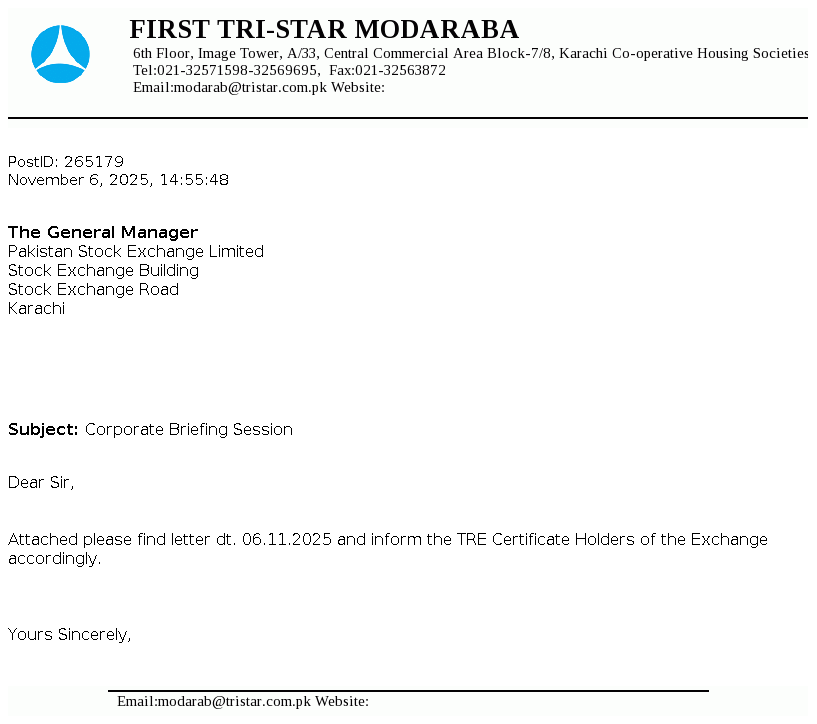 FIRST TRI-STAR MODARABA
6th Floor, Image Tower, A/33, Central Commercial Area Block-7/8, Karachi Co-operative Housing Societies
Tel:021-32571598-32569695, Fax:021-32563872
Email:modarab@tristar.com.pk Website:

PostID: 265179
November 6, 2025, 14:55:48

The General Manager
Pakistan Stock Exchange Limited
Stock Exchange Building
Stock Exchange Road
Karachi

Subject: Corporate Briefing Session

Dear Sir,

Attached please find letter dt. 06.11.2025 and inform the TRE Certificate Holders of the Exchange accordingly.

Yours Sincerely,

Email:modarab@tristar.com.pk Website: